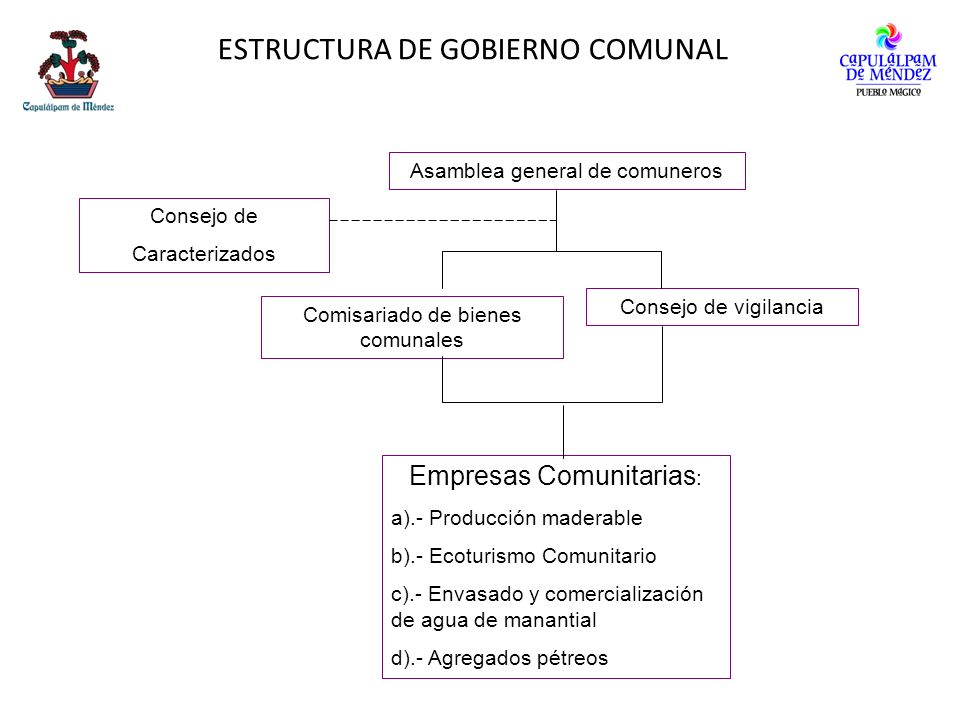 Capulálpam de Méndez

ESTRUCTURA DE GOBIERNO COMUNAL

CAPULÁLPAM DE MÉNDEZ
PUEBLO MÁGICO

Asamblea general de comuneros

Consejo de Caracterizados

Comisariado de bienes comunales

Consejo de vigilancia

Empresas Comunitarias:
a).- Producción maderable
b).- Ecoturismo Comunitario
c).- Envasado y comercialización de agua de manantial
d).- Agregados pétreos